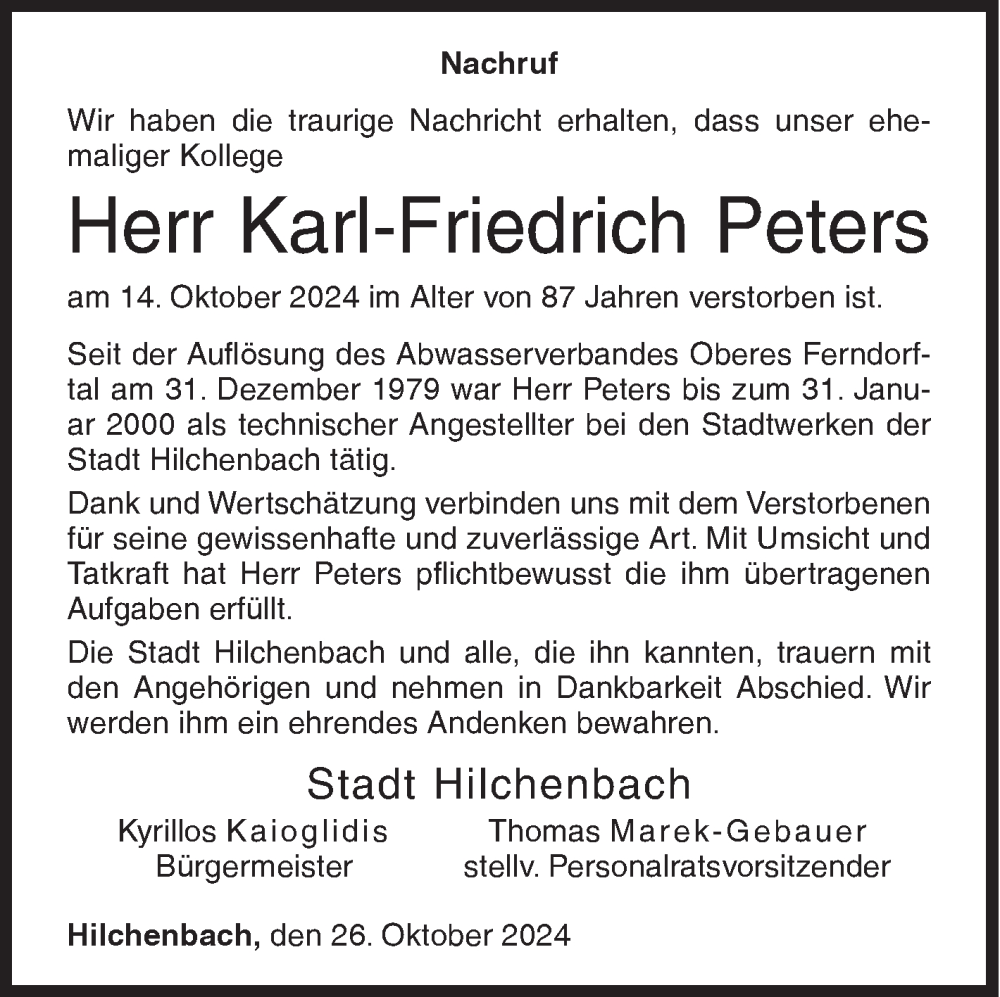 Nachruf

Wir haben die traurige Nachricht erhalten, dass unser ehemaliger Kollege

Herr Karl-Friedrich Peters

am 14. Oktober 2024 im Alter von 87 Jahren verstorben ist.

Seit der Auflösung des Abwasserverbandes Oberes Ferndorftal am 31. Dezember 1979 war Herr Peters bis zum 31. Januar 2000 als technischer Angestellter bei den Stadtwerken der Stadt Hilchenbach tätig.

Dank und Wertschätzung verbinden uns mit dem Verstorbenen für seine gewissenhafte und zuverlässige Art. Mit Umsicht und Tatkraft hat Herr Peters pflichtbewusst die ihm übertragenen Aufgaben erfüllt.

Die Stadt Hilchenbach und alle, die ihn kannten, trauern mit den Angehörigen und nehmen in Dankbarkeit Abschied. Wir werden ihm ein ehrendes Andenken bewahren.

Stadt Hilchenbach

Kyrillos Kaioglidis
Bürgermeister

Thomas Marek-Gebauer
stellv. Personalratsvorsitzender

Hilchenbach, den 26. Oktober 2024